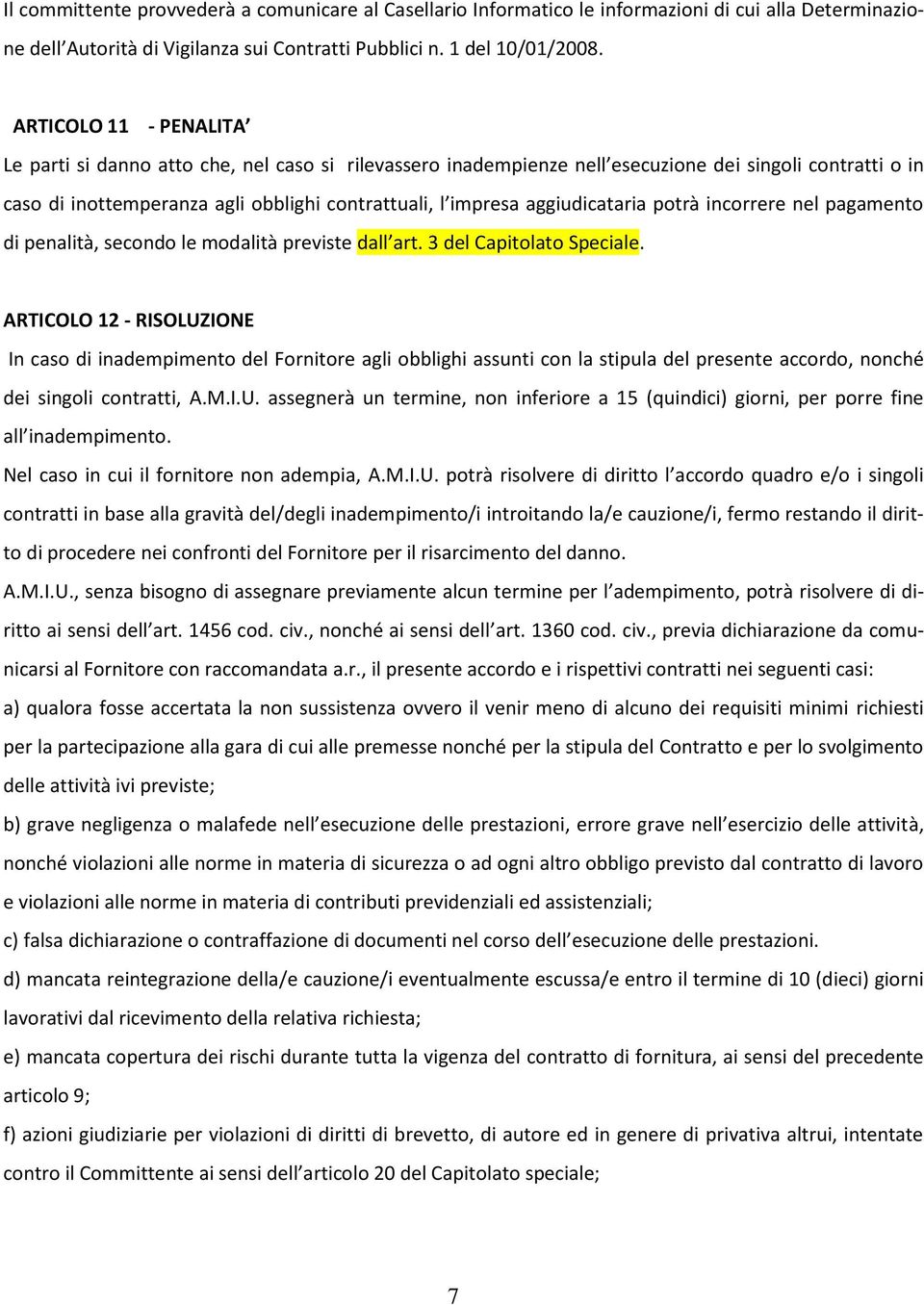 Il committente provvederà a comunicare al Casellario Informatico le informazioni di cui alla Determinazione dell'Autorità di Vigilanza sui Contratti Pubblici n. 1 del 10/01/2008.

ARTICOLO 11 - PENALITA'

Le parti si danno atto che, nel caso si rilevassero inadempienze nell'esecuzione dei singoli contratti o in caso di inottemperanza agli obblighi contrattuali, l'impresa aggiudicataria potrà incorrere nel pagamento di penalità, secondo le modalità previste dall'art. 3 del Capitolato Speciale.

ARTICOLO 12 - RISOLUZIONE

In caso di inadempimento del Fornitore agli obblighi assunti con la stipula del presente accordo, nonché dei singoli contratti, A.M.I.U. assegnerà un termine, non inferiore a 15 (quindici) giorni, per porre fine all'inadempimento.

Nel caso in cui il fornitore non adempia, A.M.I.U. potrà risolvere di diritto l'accordo quadro e/o i singoli contratti in base alla gravità del/degli inadempimento/i introitando la/e cauzione/i, fermo restando il diritto di procedere nei confronti del Fornitore per il risarcimento del danno.

A.M.I.U., senza bisogno di assegnare previamente alcun termine per l'adempimento, potrà risolvere di diritto ai sensi dell'art. 1456 cod. civ., nonché ai sensi dell'art. 1360 cod. civ., previa dichiarazione da comunicarsi al Fornitore con raccomandata a.r., il presente accordo e i rispettivi contratti nei seguenti casi:

a) qualora fosse accertata la non sussistenza ovvero il venir meno di alcuno dei requisiti minimi richiesti per la partecipazione alla gara di cui alle premesse nonché per la stipula del Contratto e per lo svolgimento delle attività ivi previste;

b) grave negligenza o malafede nell'esecuzione delle prestazioni, errore grave nell'esercizio delle attività, nonché violazioni alle norme in materia di sicurezza o ad ogni altro obbligo previsto dal contratto di lavoro e violazioni alle norme in materia di contributi previdenziali ed assistenziali;

c) falsa dichiarazione o contraffazione di documenti nel corso dell'esecuzione delle prestazioni.

d) mancata reintegrazione della/e cauzione/i eventualmente escussa/e entro il termine di 10 (dieci) giorni lavorativi dal ricevimento della relativa richiesta;

e) mancata copertura dei rischi durante tutta la vigenza del contratto di fornitura, ai sensi del precedente articolo 9;

f) azioni giudiziarie per violazioni di diritti di brevetto, di autore ed in genere di privativa altrui, intentate contro il Committente ai sensi dell'articolo 20 del Capitolato speciale;

7